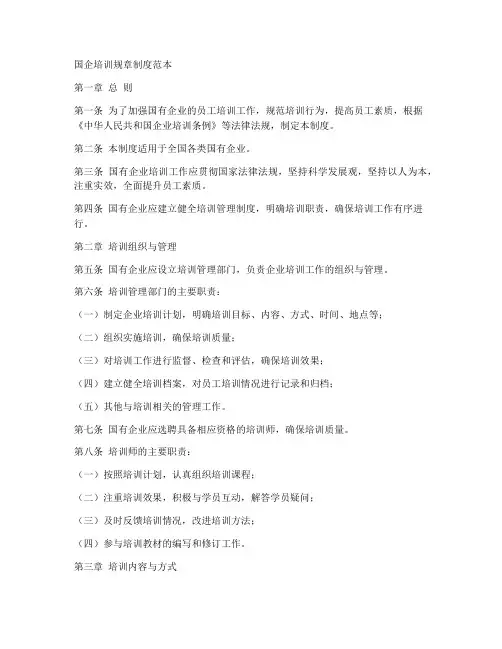 国企培训规章制度范本

第一章 总 则

第一条 为了加强国有企业的员工培训工作，规范培训行为，提高员工素质，根据《中华人民共和国企业培训条例》等法律法规，制定本制度。

第二条 本制度适用于全国各类国有企业。

第三条 国有企业培训工作应贯彻国家法律法规，坚持科学发展观，坚持以人为本，注重实效，全面提升员工素质。

第四条 国有企业应建立健全培训管理制度，明确培训职责，确保培训工作有序进行。

第二章 培训组织与管理

第五条 国有企业应设立培训管理部门，负责企业培训工作的组织与管理。

第六条 培训管理部门的主要职责：

（一）制定企业培训计划，明确培训目标、内容、方式、时间、地点等；

（二）组织实施培训，确保培训质量；

（三）对培训工作进行监督、检查和评估，确保培训效果；

（四）建立健全培训档案，对员工培训情况进行记录和归档；

（五）其他与培训相关的管理工作。

第七条 国有企业应选聘具备相应资格的培训师，确保培训质量。

第八条 培训师的主要职责：

（一）按照培训计划，认真组织培训课程；

（二）注重培训效果，积极与学员互动，解答学员疑问；

（三）及时反馈培训情况，改进培训方法；

（四）参与培训教材的编写和修订工作。

第三章 培训内容与方式